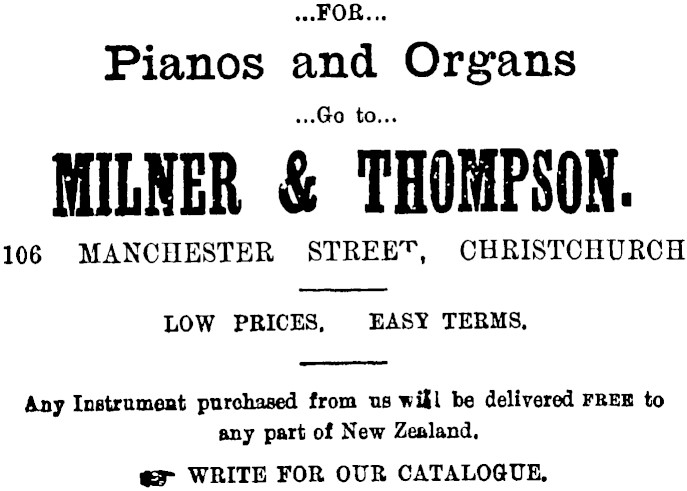 ...FOR...

Pianos and Organs

...Go to...

MILNER & THOMPSON.

106 MANCHESTER STREET, CHRISTCHURCH

LOW PRICES. EASY TERMS.

Any Instrument purchased from us will be delivered FREE to any part of New Zealand.

WRITE FOR OUR CATALOGUE.